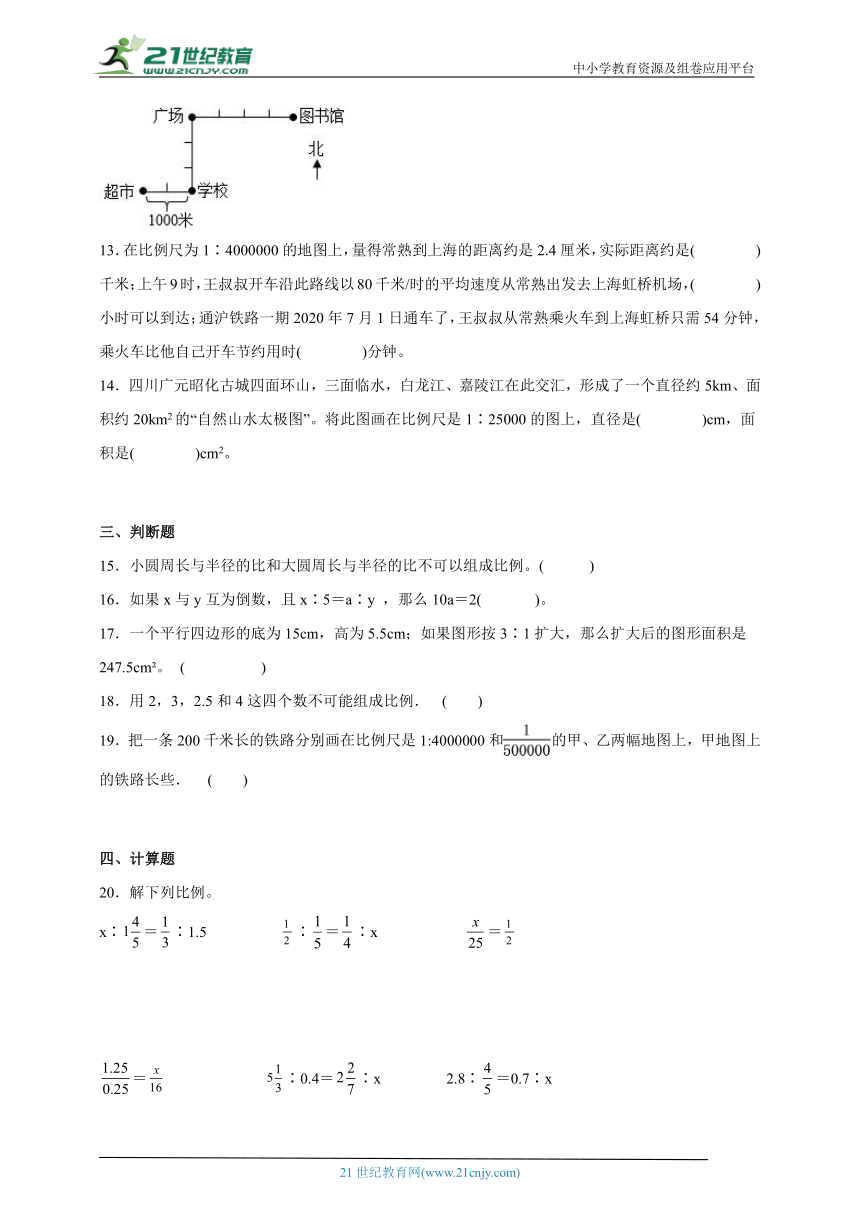 21世纪教育
www.21cnjy.com
中小学教育资源及组卷应用平台

广场 图书馆
北
超市 学校
1000米

13. 在比例尺为 1∶4000000 的地图上，量得常熟到上海的距离约是 2.4 厘米，实际距离约是(　　　　)千米；上午 9 时，王叔叔开车沿此路线以 80 千米/时的平均速度从常熟出发去上海虹桥机场，(　　　　)小时可以到达；通沪铁路一期 2020 年 7 月 1 日通车了，王叔叔从常熟乘火车到上海虹桥只需 54 分钟，乘火车比他自己开车节约用时(　　　　)分钟。

14．四川广元昭化古城四面环山，三面临水，白龙江、嘉陵江在此交汇，形成了一个直径约 5km、面积约 20km² 的“自然山水太极图”。将此图画在比例尺是 1∶25000 的图上，直径是(　　　　)cm，面积是(　　　　)cm²。

三、判断题

15．小圆周长与半径的比和大圆周长与半径的比不可以组成比例。(　　　)

16．如果 x 与 y 互为倒数，且 x∶5＝a∶y ，那么 10a＝2(　　　　)。

17．一个平行四边形的底为 15cm，高为 5.5cm；如果图形按 3∶1 扩大，那么扩大后的图形面积是 247.5cm²。 (　　　　　)

18．用 2，3，2.5 和 4 这四个数不可能组成比例． (　　)

19．把一条 200 千米长的铁路分别画在比例尺是 1:4000000 和$\frac{1}{500000}$的甲、乙两幅地图上，甲地图上的铁路长些． (　　)

四、计算题

20．解下列比例。

x∶$1\frac{4}{5}$＝$\frac{1}{3}$∶1.5　　　$\frac{1}{2}$∶$\frac{1}{5}$＝$\frac{1}{4}$∶x　　　$\frac{x}{25}$＝$\frac{1}{2}$

$\frac{1.25}{0.25}$＝$\frac{x}{16}$　　　$5\frac{1}{3}$∶0.4＝$2\frac{2}{7}$∶x　　　2.8∶$\frac{4}{5}$＝0.7∶x

21 世纪教育网(www.21cnjy.com)